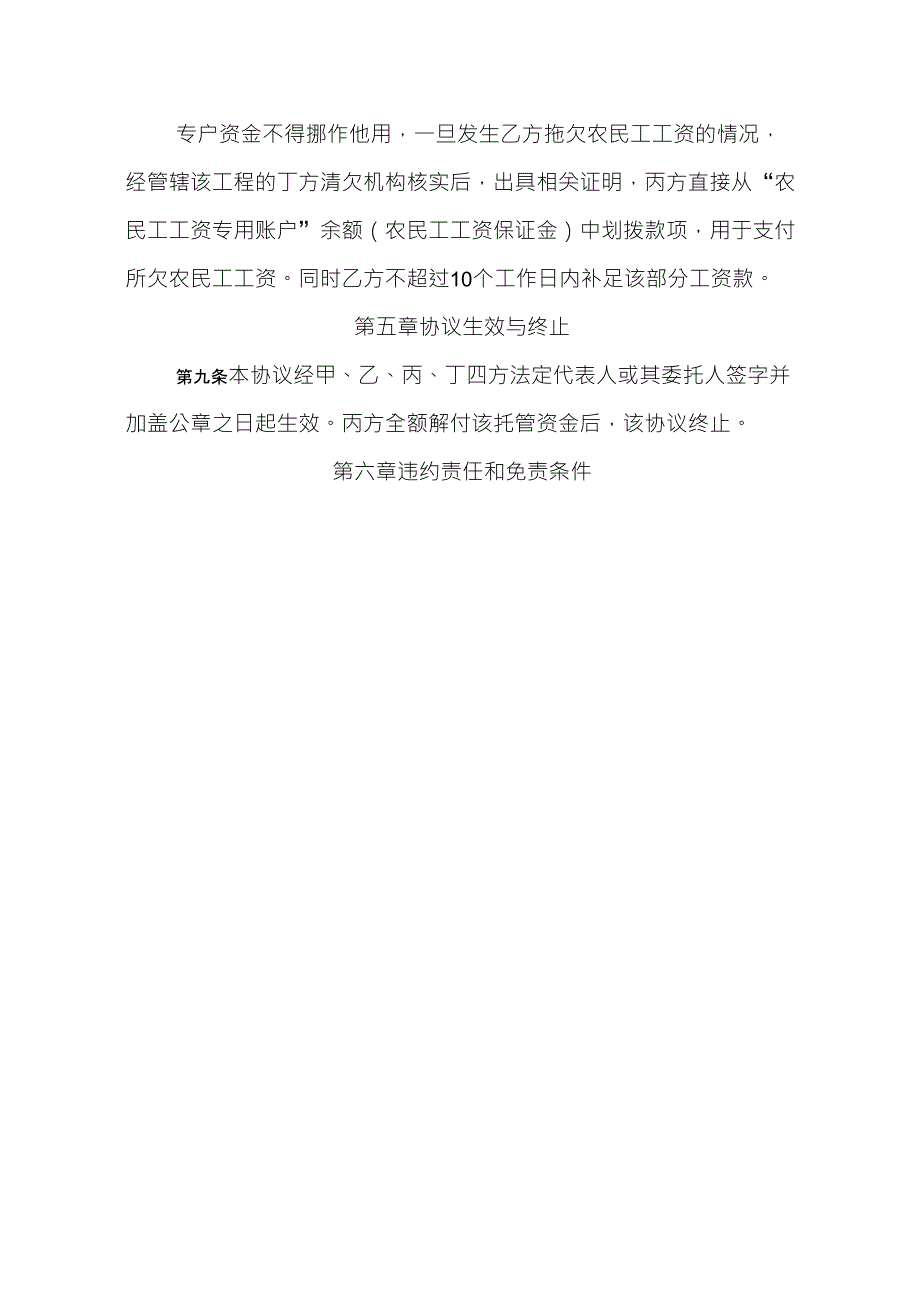 专户资金不得挪作他用，一旦发生乙方拖欠农民工工资的情况，经管辖该工程的丁方清欠机构核实后，出具相关证明，丙方直接从“农民工工资专用账户”余额（农民工工资保证金）中划拨款项，用于支付所欠农民工工资。同时乙方不超过10个工作日内补足该部分工资款。

第五章协议生效与终止

第九条本协议经甲、乙、丙、丁四方法定代表人或其委托人签字并加盖公章之日起生效。丙方全额解付该托管资金后，该协议终止。

第六章违约责任和免责条件